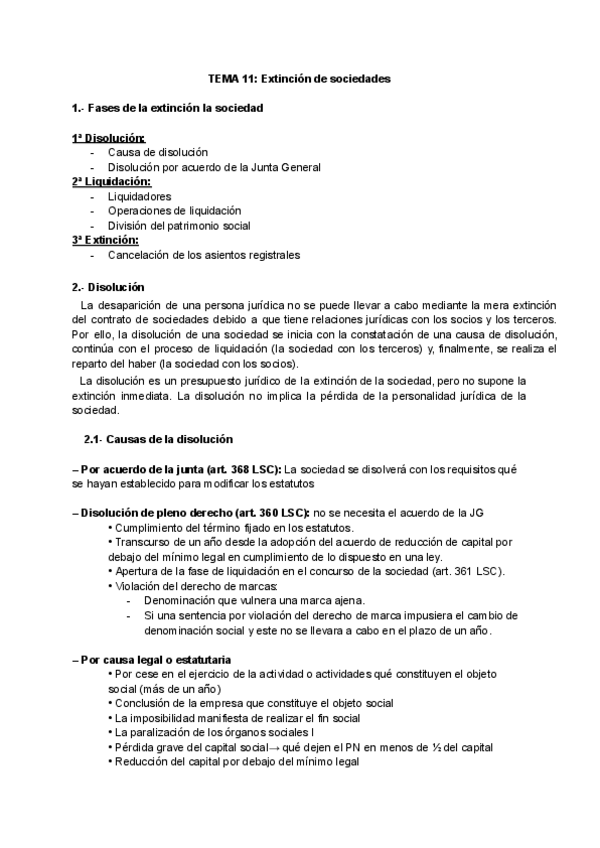 TEMA 11: Extinción de sociedades

1.- Fases de la extinción la sociedad

1ª Disolución:
- Causa de disolución
- Disolución por acuerdo de la Junta General

2ª Liquidación:
- Liquidadores
- Operaciones de liquidación
- División del patrimonio social

3ª Extinción:
- Cancelación de los asientos registrales

2.- Disolución

La desaparición de una persona jurídica no se puede llevar a cabo mediante la mera extinción del contrato de sociedades debido a que tiene relaciones jurídicas con los socios y los terceros. Por ello, la disolución de una sociedad se inicia con la constatación de una causa de disolución, continúa con el proceso de liquidación (la sociedad con los terceros) y, finalmente, se realiza el reparto del haber (la sociedad con los socios).

La disolución es un presupuesto jurídico de la extinción de la sociedad, pero no supone la extinción inmediata. La disolución no implica la pérdida de la personalidad jurídica de la sociedad.

2.1- Causas de la disolución

– Por acuerdo de la junta (art. 368 LSC): La sociedad se disolverá con los requisitos qué se hayan establecido para modificar los estatutos

– Disolución de pleno derecho (art. 360 LSC): no se necesita el acuerdo de la JG
• Cumplimiento del término fijado en los estatutos.
• Transcurso de un año desde la adopción del acuerdo de reducción de capital por debajo del mínimo legal en cumplimiento de lo dispuesto en una ley.
• Apertura de la fase de liquidación en el concurso de la sociedad (art. 361 LSC).
• Violación del derecho de marcas:
- Denominación que vulnera una marca ajena.
- Si una sentencia por violación del derecho de marca impusiera el cambio de denominación social y este no se llevara a cabo en el plazo de un año.

– Por causa legal o estatutaria
• Por cese en el ejercicio de la actividad o actividades qué constituyen el objeto social (más de un año)
• Conclusión de la empresa que constituye el objeto social
• La imposibilidad manifiesta de realizar el fin social
• La paralización de los órganos sociales l
• Pérdida grave del capital social→ qué dejen el PN en menos de ½ del capital
• Reducción del capital por debajo del mínimo legal